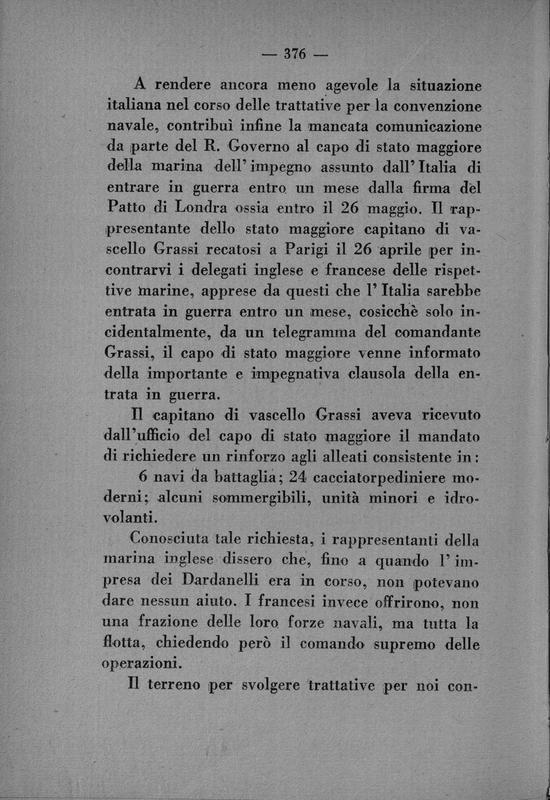 — 376 —

A rendere ancora meno agevole la situazione italiana nel corso delle trattative per la convenzione navale, contribuì infine la mancata comunicazione da parte del R. Governo al capo di stato maggiore della marina dell'impegno assunto dall'Italia di entrare in guerra entro un mese dalla firma del Patto di Londra ossia entro il 26 maggio. Il rappresentante dello stato maggiore capitano di vascello Grassi recatosi a Parigi il 26 aprile per incontrarvi i delegati inglese e francese delle rispettive marine, apprese da questi che l'Italia sarebbe entrata in guerra entro un mese, cosicchè solo incidentalmente, da un telegramma del comandante Grassi, il capo di stato maggiore venne informato della importante e impegnativa clausola della entrata in guerra.

Il capitano di vascello Grassi aveva ricevuto dall'ufficio del capo di stato maggiore il mandato di richiedere un rinforzo agli alleati consistente in:
6 navi da battaglia; 24 cacciatorpediniere moderni; alcuni sommergibili, unità minori e idrovolanti.

Conosciuta tale richiesta, i rappresentanti della marina inglese dissero che, fino a quando l'impresa dei Dardanelli era in corso, non potevano dare nessun aiuto. I francesi invece offrirono, non una frazione delle loro forze navali, ma tutta la flotta, chiedendo però il comando supremo delle operazioni.

Il terreno per svolgere trattative per noi con-